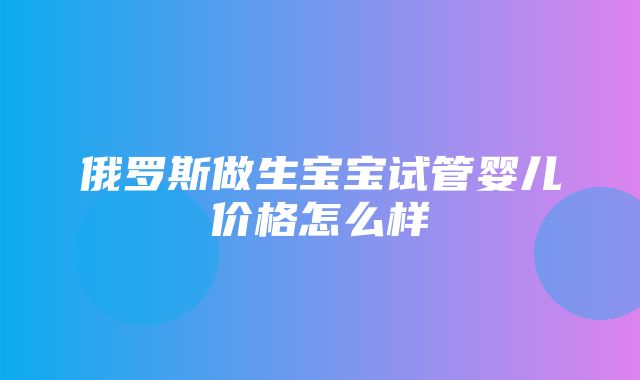 俄罗斯做生宝宝试管婴儿价格怎么样